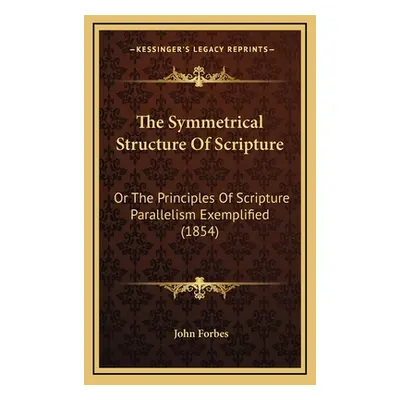 —KESSINGER'S LEGACY REPRINTS—

The Symmetrical Structure Of Scripture

Or The Principles Of Scripture Parallelism Exemplified (1854)

John Forbes